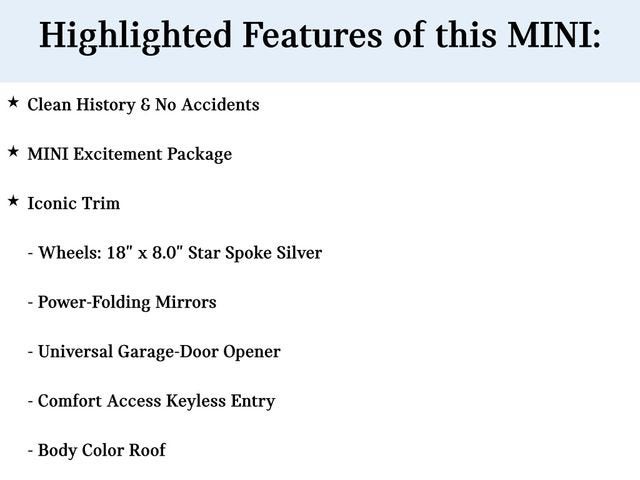 Highlighted Features of this MINI:

★ Clean History & No Accidents

★ MINI Excitement Package

★ Iconic Trim

- Wheels: 18" x 8.0" Star Spoke Silver

- Power-Folding Mirrors

- Universal Garage-Door Opener

- Comfort Access Keyless Entry

- Body Color Roof